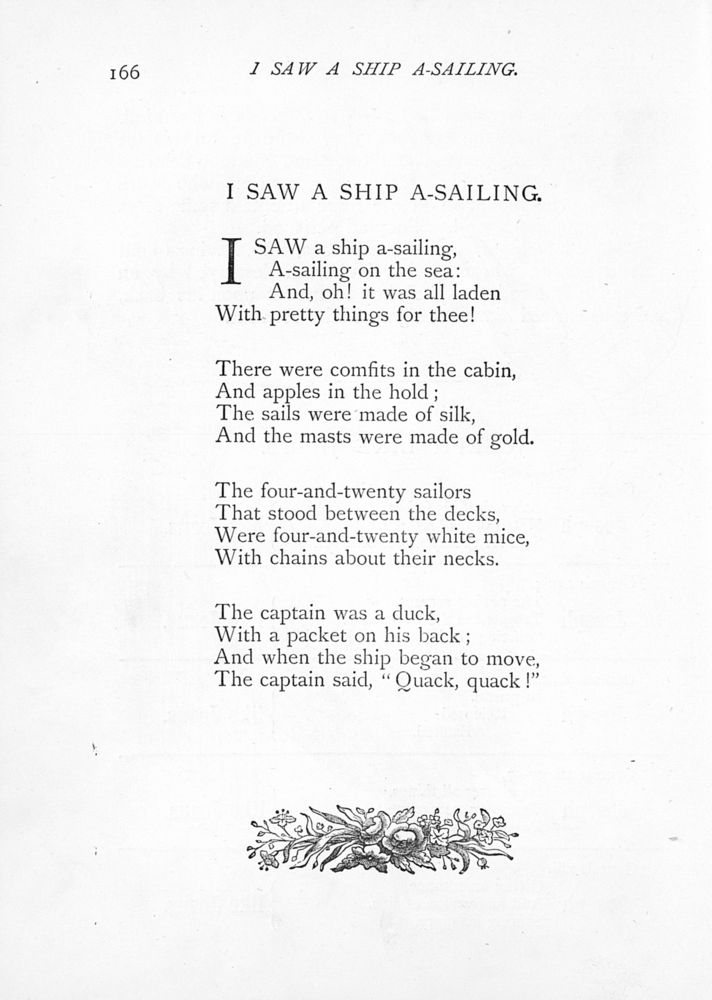 166 I SAW A SHIP A-SAILING.

I SAW A SHIP A-SAILING.

I SAW a ship a-sailing,
A-sailing on the sea:
And, oh! it was all laden
With pretty things for thee!

There were comfits in the cabin,
And apples in the hold;
The sails were made of silk,
And the masts were made of gold.

The four-and-twenty sailors
That stood between the decks,
Were four-and-twenty white mice,
With chains about their necks.

The captain was a duck,
With a packet on his back;
And when the ship began to move,
The captain said, "Quack, quack!"